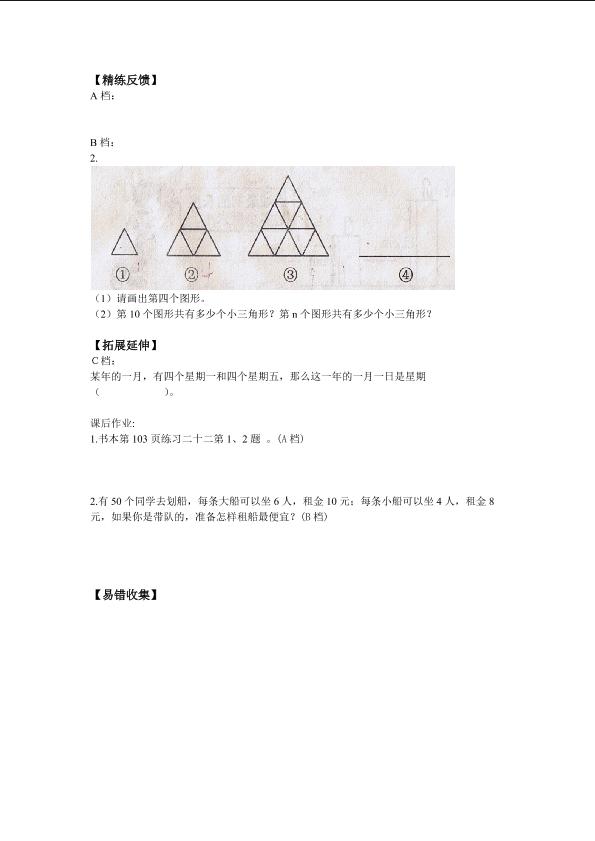 【精练反馈】
A 档：

B 档：
2.

①　②　③　④

（1）请画出第四个图形。
（2）第 10 个图形共有多少个小三角形？第 n 个图形共有多少个小三角形？

【拓展延伸】
C 档：
某年的一月，有四个星期一和四个星期五，那么这一年的一月一日是星期（　　）。

课后作业:
1.书本第 103 页练习二十二第 1、2 题 。(A 档)

2.有 50 个同学去划船，每条大船可以坐 6 人，租金 10 元；每条小船可以坐 4 人，租金 8 元，如果你是带队的，准备怎样租船最便宜？(B 档)

【易错收集】